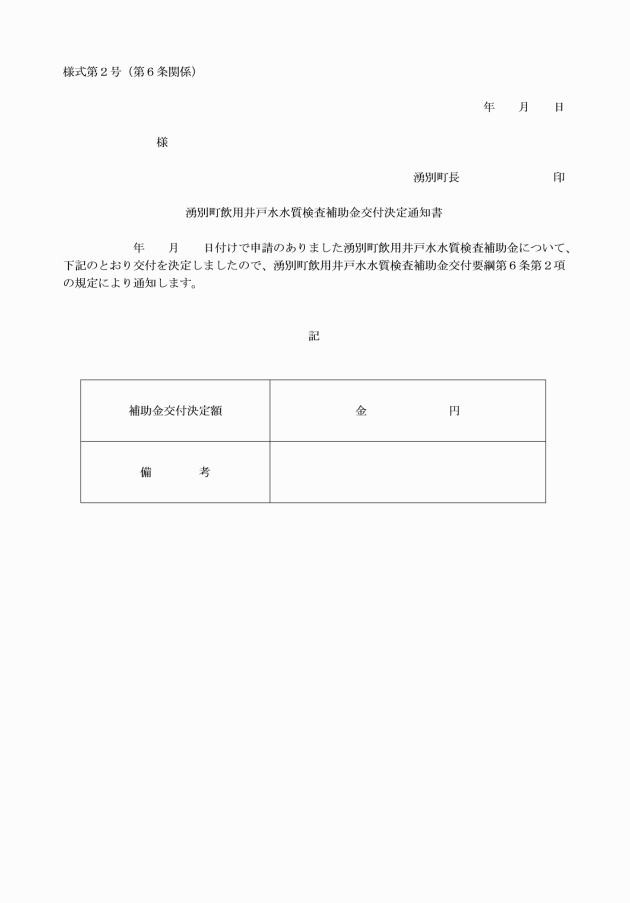 様式第２号（第６条関係）

年　月　日

様

湧別町長　　　　　印

湧別町飲用井戸水水質検査補助金交付決定通知書

年　月　日付けで申請のありました湧別町飲用井戸水水質検査補助金について、下記のとおり交付を決定しましたので、湧別町飲用井戸水水質検査補助金交付要綱第６条第２項の規定により通知します。

記

| 補助金交付決定額 | 金　　　　円 |
|---|---|
| 備　　考 | |